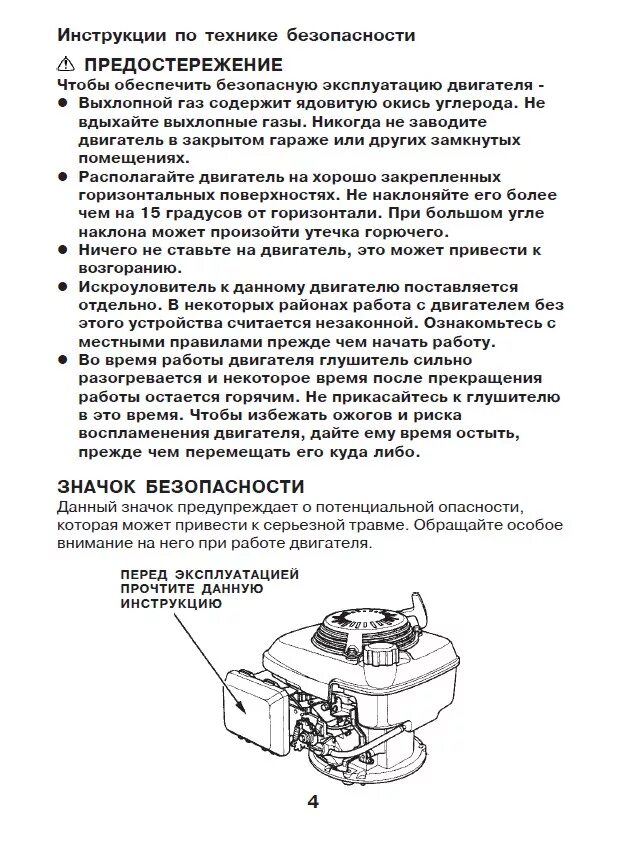 Инструкции по технике безопасности

⚠ ПРЕДОСТЕРЕЖЕНИЕ

Чтобы обеспечить безопасную эксплуатацию двигателя -

● Выхлопной газ содержит ядовитую окись углерода. Не вдыхайте выхлопные газы. Никогда не заводите двигатель в закрытом гараже или других замкнутых помещениях.

● Располагайте двигатель на хорошо закрепленных горизонтальных поверхностях. Не наклоняйте его более чем на 15 градусов от горизонтали. При большом угле наклона может произойти утечка горючего.

● Ничего не ставьте на двигатель, это может привести к возгоранию.

● Искроуловитель к данному двигателю поставляется отдельно. В некоторых районах работа с двигателем без этого устройства считается незаконной. Ознакомьтесь с местными правилами прежде чем начать работу.

● Во время работы двигателя глушитель сильно разогревается и некоторое время после прекращения работы остается горячим. Не прикасайтесь к глушителю в это время. Чтобы избежать ожогов и риска воспламенения двигателя, дайте ему время остыть, прежде чем перемещать его куда либо.

ЗНАЧОК БЕЗОПАСНОСТИ

Данный значок предупреждает о потенциальной опасности, которая может привести к серьезной травме. Обращайте особое внимание на него при работе двигателя.

ПЕРЕД ЭКСПЛУАТАЦИЕЙ ПРОЧТИТЕ ДАННУЮ ИНСТРУКЦИЮ

4